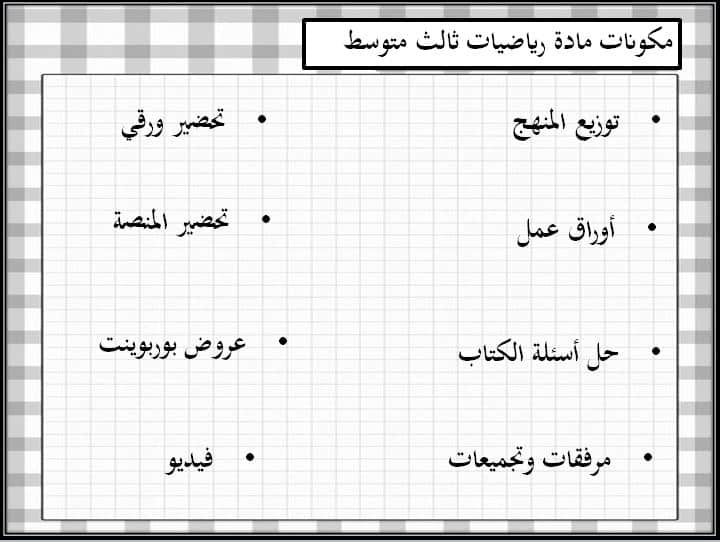 مكونات مادة رياضيات ثالث متوسط

• توزيع المنهج

• أوراق عمل

• حل أسئلة الكتاب

• مرفقات وتجميعات

• تحضير ورقي

• تحضير المنصة

• عروض بوربوينت

• فيديو